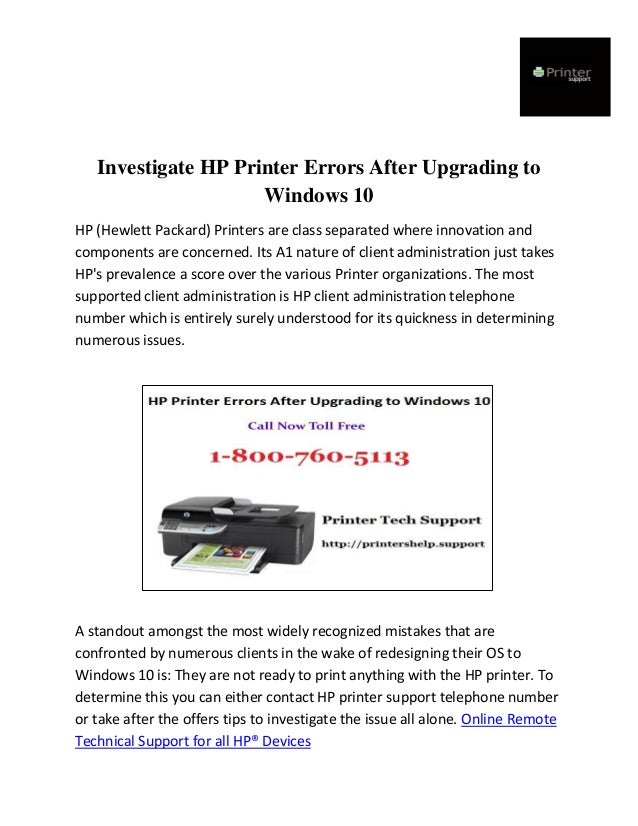 Printer support

Investigate HP Printer Errors After Upgrading to Windows 10

HP (Hewlett Packard) Printers are class separated where innovation and components are concerned. Its A1 nature of client administration just takes HP's prevalence a score over the various Printer organizations. The most supported client administration is HP client administration telephone number which is entirely surely understood for its quickness in determining numerous issues.

HP Printer Errors After Upgrading to Windows 10
Call Now Toll Free
1-800-760-5113
Printer Tech Support
http://printershelp.support

A standout amongst the most widely recognized mistakes that are confronted by numerous clients in the wake of redesigning their OS to Windows 10 is: They are not ready to print anything with the HP printer. To determine this you can either contact HP printer support telephone number or take after the offers tips to investigate the issue all alone. Online Remote Technical Support for all HP® Devices